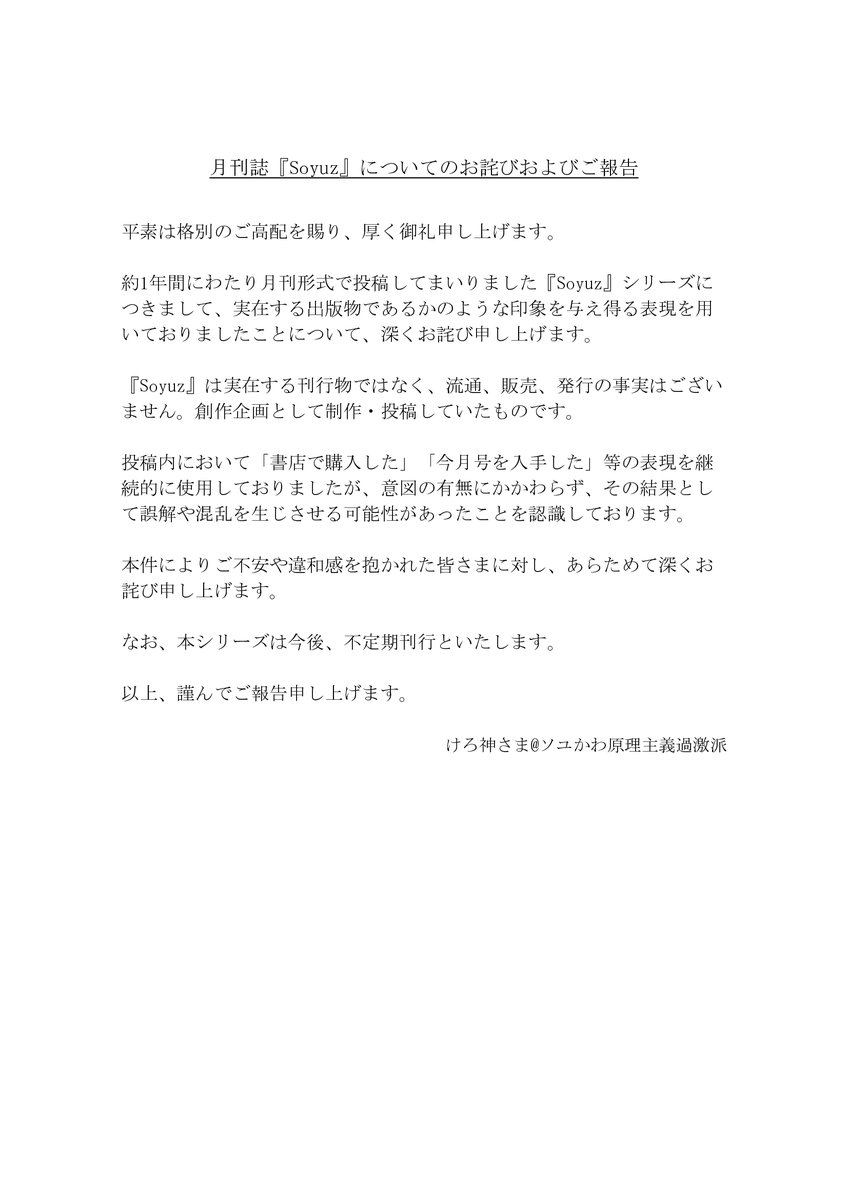 月刊誌『Soyuz』についてのお詫びおよびご報告

平素は格別のご高配を賜り、厚く御礼申し上げます。

約1年間にわたり月刊形式で投稿してまいりました『Soyuz』シリーズにつきまして、実在する出版物であるかのような印象を与え得る表現を用いておりましたことについて、深くお詫び申し上げます。

『Soyuz』は実在する刊行物ではなく、流通、販売、発行の事実はございません。創作企画として制作・投稿していたものです。

投稿内において「書店で購入した」「今月号を入手した」等の表現を継続的に使用しておりましたが、意図の有無にかかわらず、その結果として誤解や混乱を生じさせる可能性があったことを認識しております。

本件によりご不安や違和感を抱かれた皆さまに対し、あらためて深くお詫び申し上げます。

なお、本シリーズは今後、不定期刊行といたします。

以上、謹んでご報告申し上げます。

けろ神さま@ソユかわ原理主義過激派